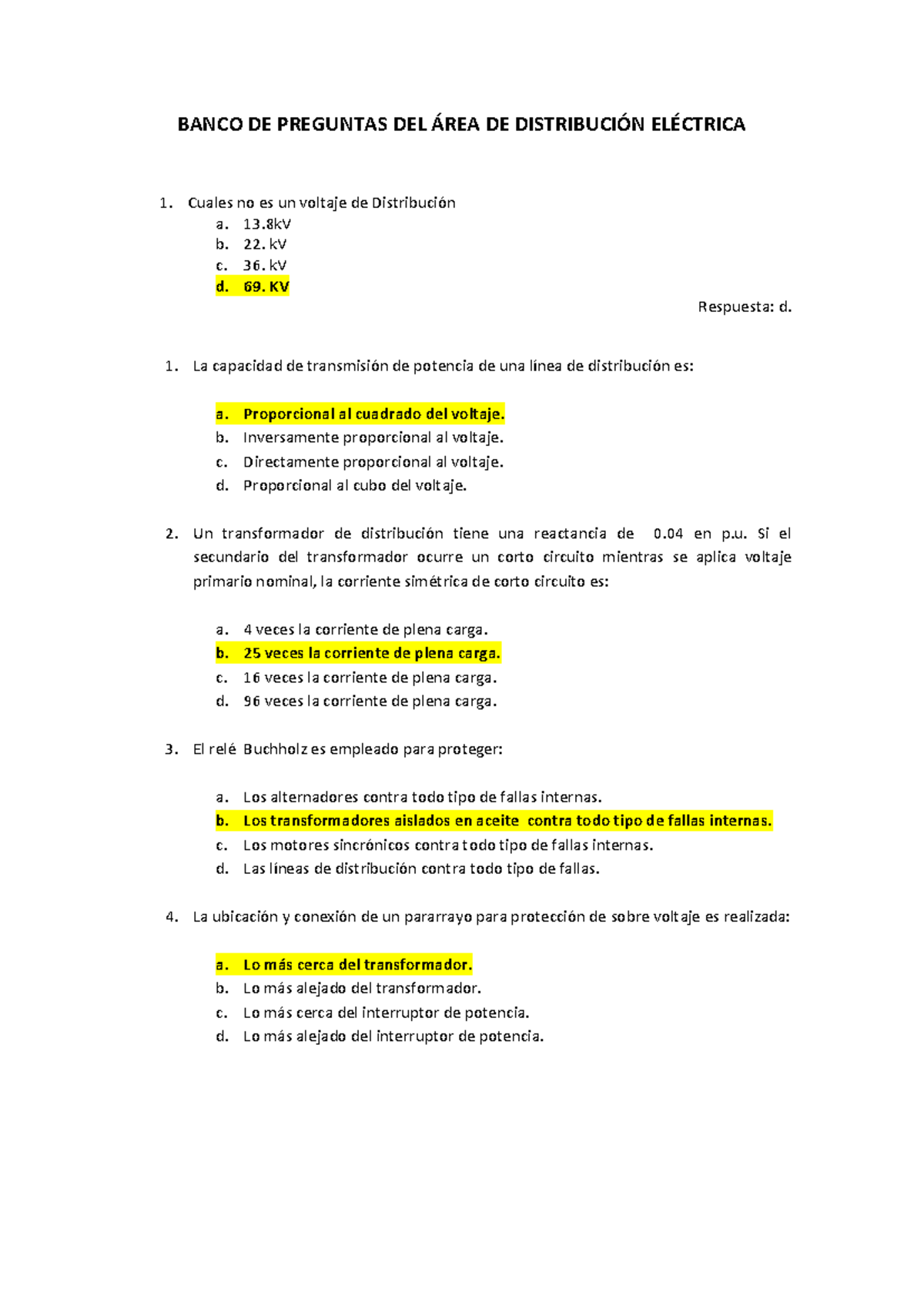 BANCO DE PREGUNTAS DEL ÁREA DE DISTRIBUCIÓN ELÉCTRICA

1. Cuales no es un voltaje de Distribución
a. 13.8kV
b. 22. kV
c. 36. kV
d. 69. KV

Respuesta: d.

1. La capacidad de transmisión de potencia de una línea de distribución es:

a. Proporcional al cuadrado del voltaje.
b. Inversamente proporcional al voltaje.
c. Directamente proporcional al voltaje.
d. Proporcional al cubo del voltaje.

2. Un transformador de distribución tiene una reactancia de 0.04 en p.u. Si el secundario del transformador ocurre un corto circuito mientras se aplica voltaje primario nominal, la corriente simétrica de corto circuito es:

a. 4 veces la corriente de plena carga.
b. 25 veces la corriente de plena carga.
c. 16 veces la corriente de plena carga.
d. 96 veces la corriente de plena carga.

3. El relé Buchholz es empleado para proteger:

a. Los alternadores contra todo tipo de fallas internas.
b. Los transformadores aislados en aceite contra todo tipo de fallas internas.
c. Los motores sincrónicos contra todo tipo de fallas internas.
d. Las líneas de distribución contra todo tipo de fallas.

4. La ubicación y conexión de un pararrayo para protección de sobre voltaje es realizada:

a. Lo más cerca del transformador.
b. Lo más alejado del transformador.
c. Lo más cerca del interruptor de potencia.
d. Lo más alejado del interruptor de potencia.